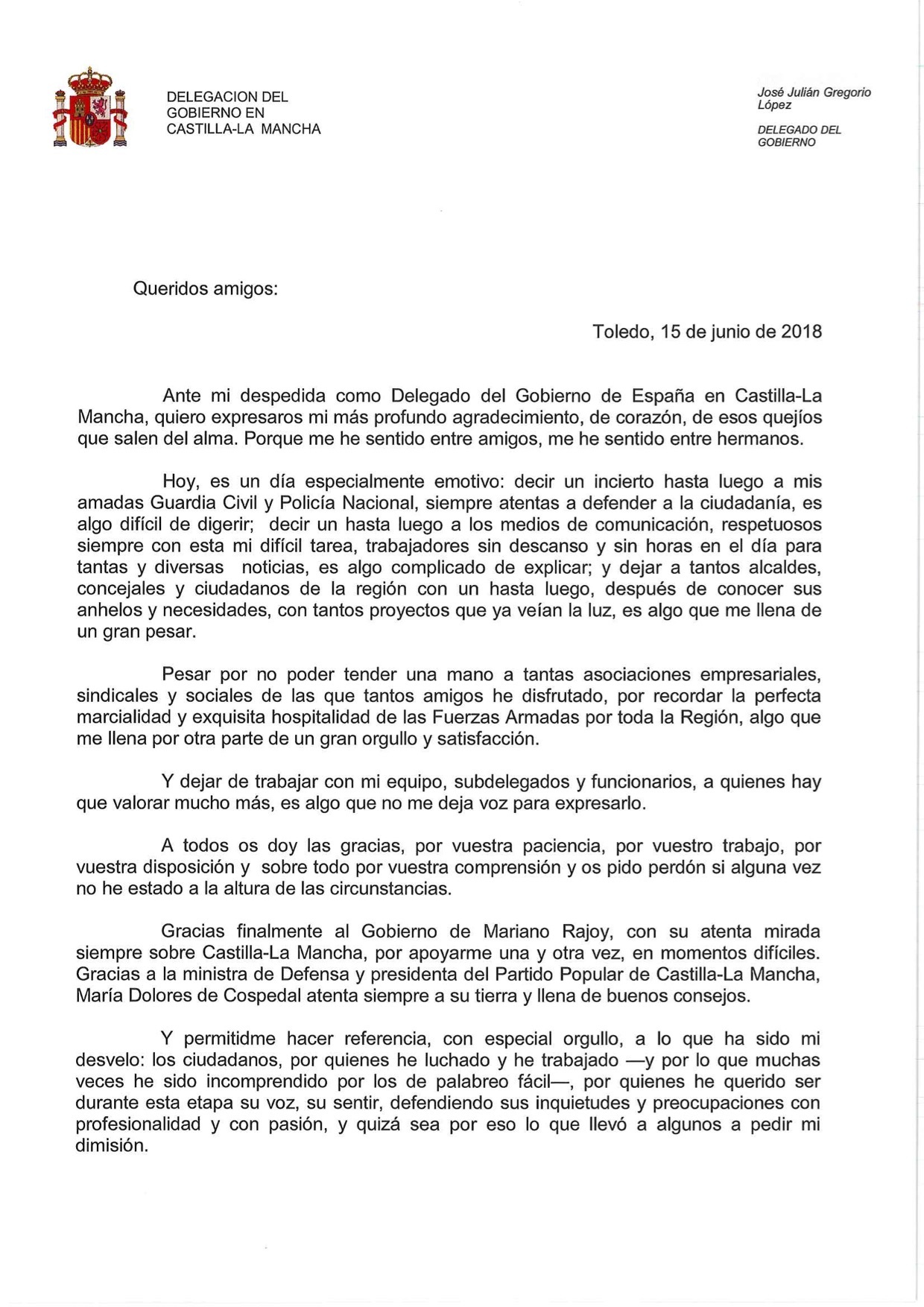 DELEGACION DEL GOBIERNO EN CASTILLA-LA MANCHA

José Julián Gregorio López

DELEGADO DEL GOBIERNO

Queridos amigos:

Toledo, 15 de junio de 2018

Ante mi despedida como Delegado del Gobierno de España en Castilla-La Mancha, quiero expresaros mi más profundo agradecimiento, de corazón, de esos quejíos que salen del alma. Porque me he sentido entre amigos, me he sentido entre hermanos.

Hoy, es un día especialmente emotivo: decir un incierto hasta luego a mis amadas Guardia Civil y Policía Nacional, siempre atentas a defender a la ciudadanía, es algo difícil de digerir; decir un hasta luego a los medios de comunicación, respetuosos siempre con esta mi difícil tarea, trabajadores sin descanso y sin horas en el día para tantas y diversas noticias, es algo complicado de explicar; y dejar a tantos alcaldes, concejales y ciudadanos de la región con un hasta luego, después de conocer sus anhelos y necesidades, con tantos proyectos que ya veían la luz, es algo que me llena de un gran pesar.

Pesar por no poder tender una mano a tantas asociaciones empresariales, sindicales y sociales de las que tantos amigos he disfrutado, por recordar la perfecta marcialidad y exquisita hospitalidad de las Fuerzas Armadas por toda la Región, algo que me llena por otra parte de un gran orgullo y satisfacción.

Y dejar de trabajar con mi equipo, subdelegados y funcionarios, a quienes hay que valorar mucho más, es algo que no me deja voz para expresarlo.

A todos os doy las gracias, por vuestra paciencia, por vuestro trabajo, por vuestra disposición y sobre todo por vuestra comprensión y os pido perdón si alguna vez no he estado a la altura de las circunstancias.

Gracias finalmente al Gobierno de Mariano Rajoy, con su atenta mirada siempre sobre Castilla-La Mancha, por apoyarme una y otra vez, en momentos difíciles. Gracias a la ministra de Defensa y presidenta del Partido Popular de Castilla-La Mancha, María Dolores de Cospedal atenta siempre a su tierra y llena de buenos consejos.

Y permitidme hacer referencia, con especial orgullo, a lo que ha sido mi desvelo: los ciudadanos, por quienes he luchado y he trabajado —y por lo que muchas veces he sido incomprendido por los de palabreo fácil—, por quienes he querido ser durante esta etapa su voz, su sentir, defendiendo sus inquietudes y preocupaciones con profesionalidad y con pasión, y quizá sea por eso lo que llevó a algunos a pedir mi dimisión.